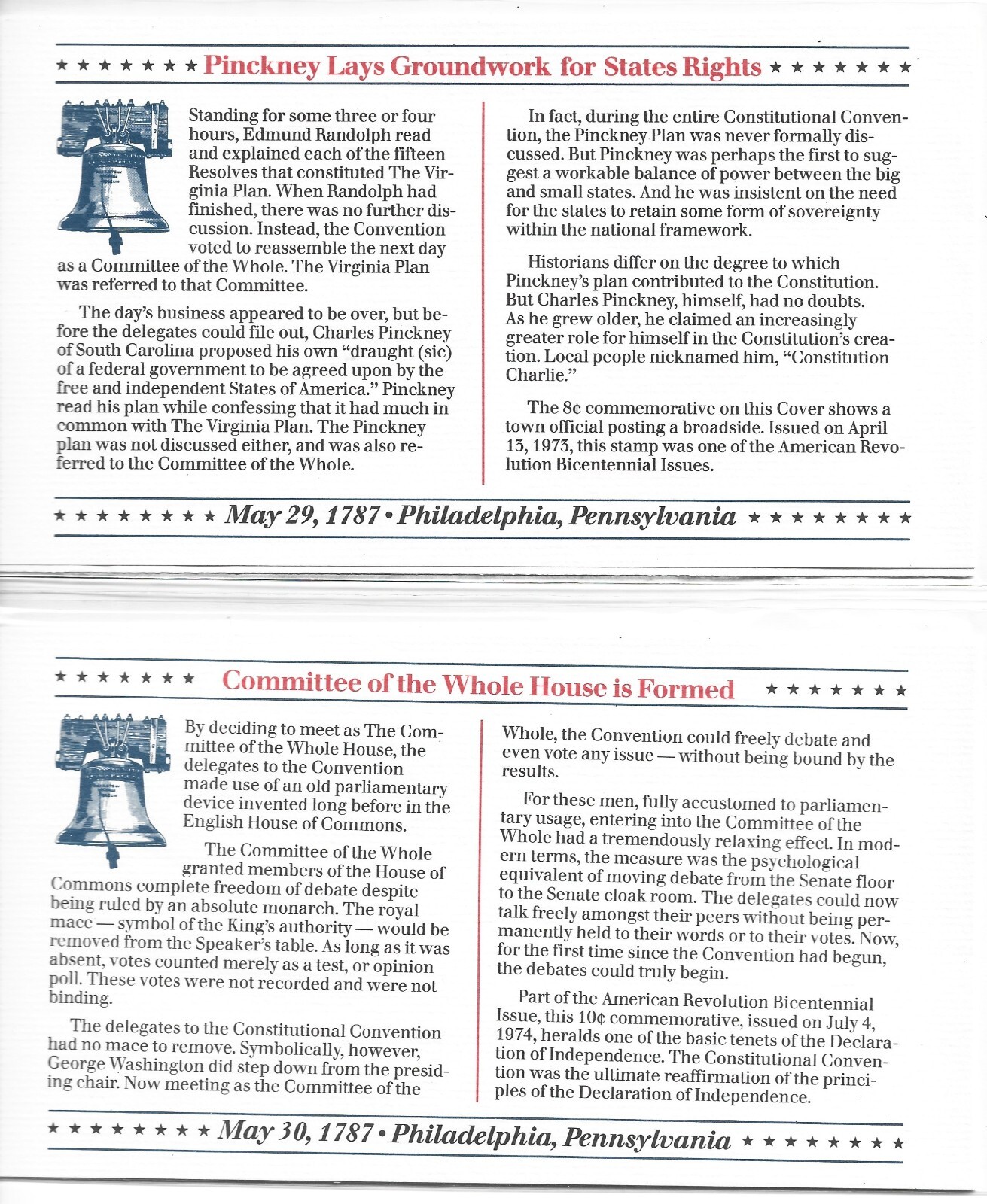 ★ ★ ★ ★ ★ ★ ★ Pinckney Lays Groundwork for States Rights ★ ★ ★ ★ ★ ★ ★

Standing for some three or four hours, Edmund Randolph read and explained each of the fifteen Resolves that constituted The Virginia Plan. When Randolph had finished, there was no further discussion. Instead, the Convention voted to reassemble the next day as a Committee of the Whole. The Virginia Plan was referred to that Committee.

The day's business appeared to be over, but before the delegates could file out, Charles Pinckney of South Carolina proposed his own "draught (sic) of a federal government to be agreed upon by the free and independent States of America." Pinckney read his plan while confessing that it had much in common with The Virginia Plan. The Pinckney plan was not discussed either, and was also referred to the Committee of the Whole.

In fact, during the entire Constitutional Convention, the Pinckney Plan was never formally discussed. But Pinckney was perhaps the first to suggest a workable balance of power between the big and small states. And he was insistent on the need for the states to retain some form of sovereignty within the national framework.

Historians differ on the degree to which Pinckney's plan contributed to the Constitution. But Charles Pinckney, himself, had no doubts. As he grew older, he claimed an increasingly greater role for himself in the Constitution's creation. Local people nicknamed him, "Constitution Charlie."

The 8¢ commemorative on this Cover shows a town official posting a broadside. Issued on April 13, 1973, this stamp was one of the American Revolution Bicentennial Issues.

★ ★ ★ ★ ★ ★ ★ ★ May 29, 1787 • Philadelphia, Pennsylvania ★ ★ ★ ★ ★ ★ ★ ★

★ ★ ★ ★ ★ ★ ★ Committee of the Whole House is Formed ★ ★ ★ ★ ★ ★ ★

By deciding to meet as The Committee of the Whole House, the delegates to the Convention made use of an old parliamentary device invented long before in the English House of Commons.

The Committee of the Whole granted members of the House of Commons complete freedom of debate despite being ruled by an absolute monarch. The royal mace — symbol of the King's authority — would be removed from the Speaker's table. As long as it was absent, votes counted merely as a test, or opinion poll. These votes were not recorded and were not binding.

The delegates to the Constitutional Convention had no mace to remove. Symbolically, however, George Washington did step down from the presiding chair. Now meeting as the Committee of the Whole, the Convention could freely debate and even vote any issue — without being bound by the results.

For these men, fully accustomed to parliamentary usage, entering into the Committee of the Whole had a tremendously relaxing effect. In modern terms, the measure was the psychological equivalent of moving debate from the Senate floor to the Senate cloak room. The delegates could now talk freely amongst their peers without being permanently held to their words or to their votes. Now, for the first time since the Convention had begun, the debates could truly begin.

Part of the American Revolution Bicentennial Issue, this 10¢ commemorative, issued on July 4, 1974, heralds one of the basic tenets of the Declaration of Independence. The Constitutional Convention was the ultimate reaffirmation of the principles of the Declaration of Independence.

★ ★ ★ ★ ★ ★ ★ ★ May 30, 1787 • Philadelphia, Pennsylvania ★ ★ ★ ★ ★ ★ ★ ★